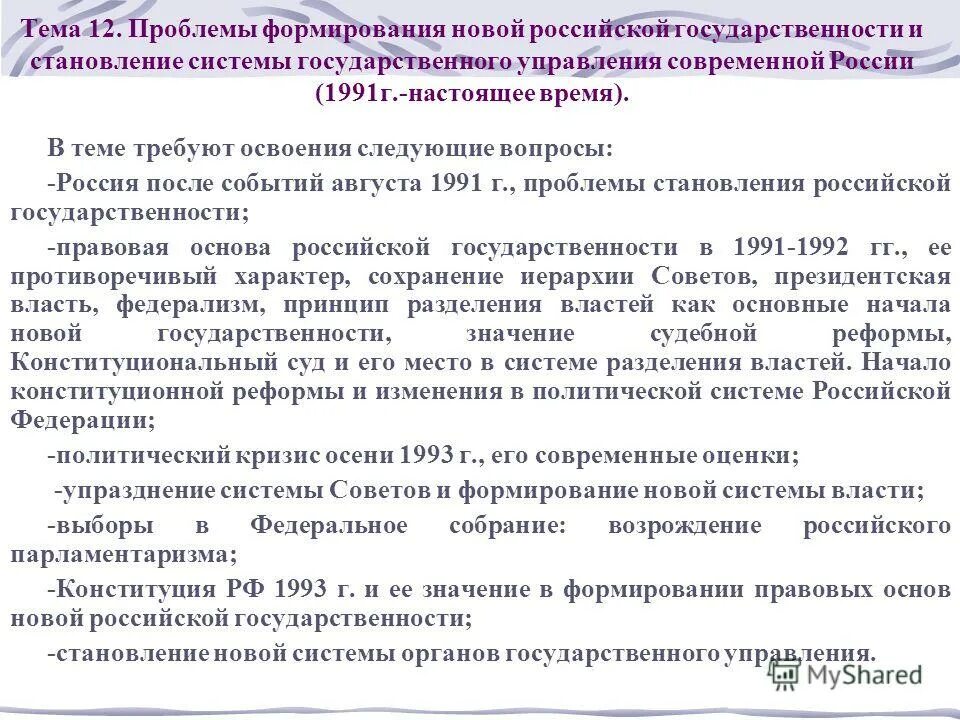 Тема 12. Проблемы формирования новой российской государственности и становление системы государственного управления современной России (1991г.-настоящее время).

В теме требуют освоения следующие вопросы:

-Россия после событий августа 1991 г., проблемы становления российской государственности;

-правовая основа российской государственности в 1991-1992 гг., ее противоречивый характер, сохранение иерархии Советов, президентская власть, федерализм, принцип разделения властей как основные начала новой государственности, значение судебной реформы, Конституциональный суд и его место в системе разделения властей. Начало конституционной реформы и изменения в политической системе Российской Федерации;

-политический кризис осени 1993 г., его современные оценки;

-упразднение системы Советов и формирование новой системы власти;

-выборы в Федеральное собрание: возрождение российского парламентаризма;

-Конституция РФ 1993 г. и ее значение в формировании правовых основ новой российской государственности;

-становление новой системы органов государственного управления.

MyShared